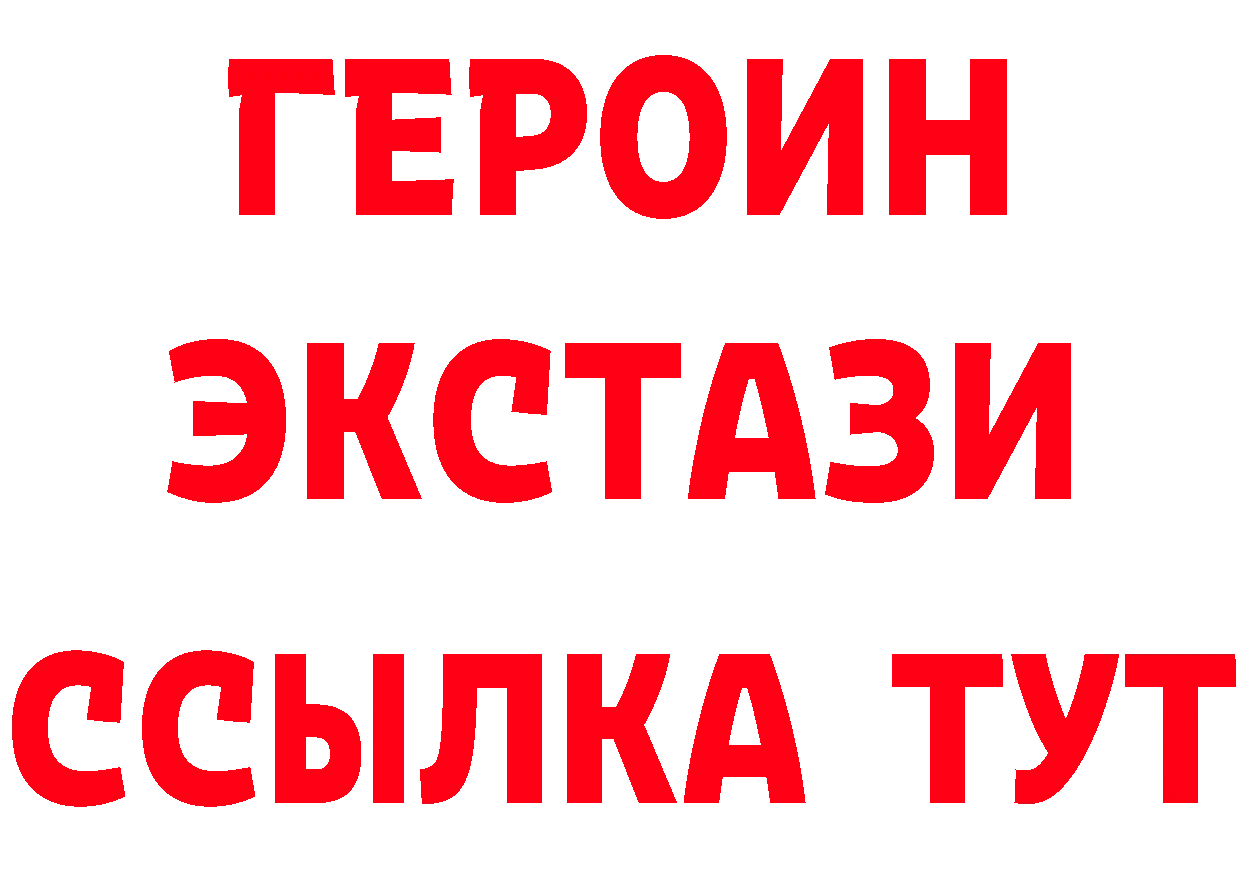 ГЕРОИН
ЭКСТАЗИ
ССЫЛКА ТУТ